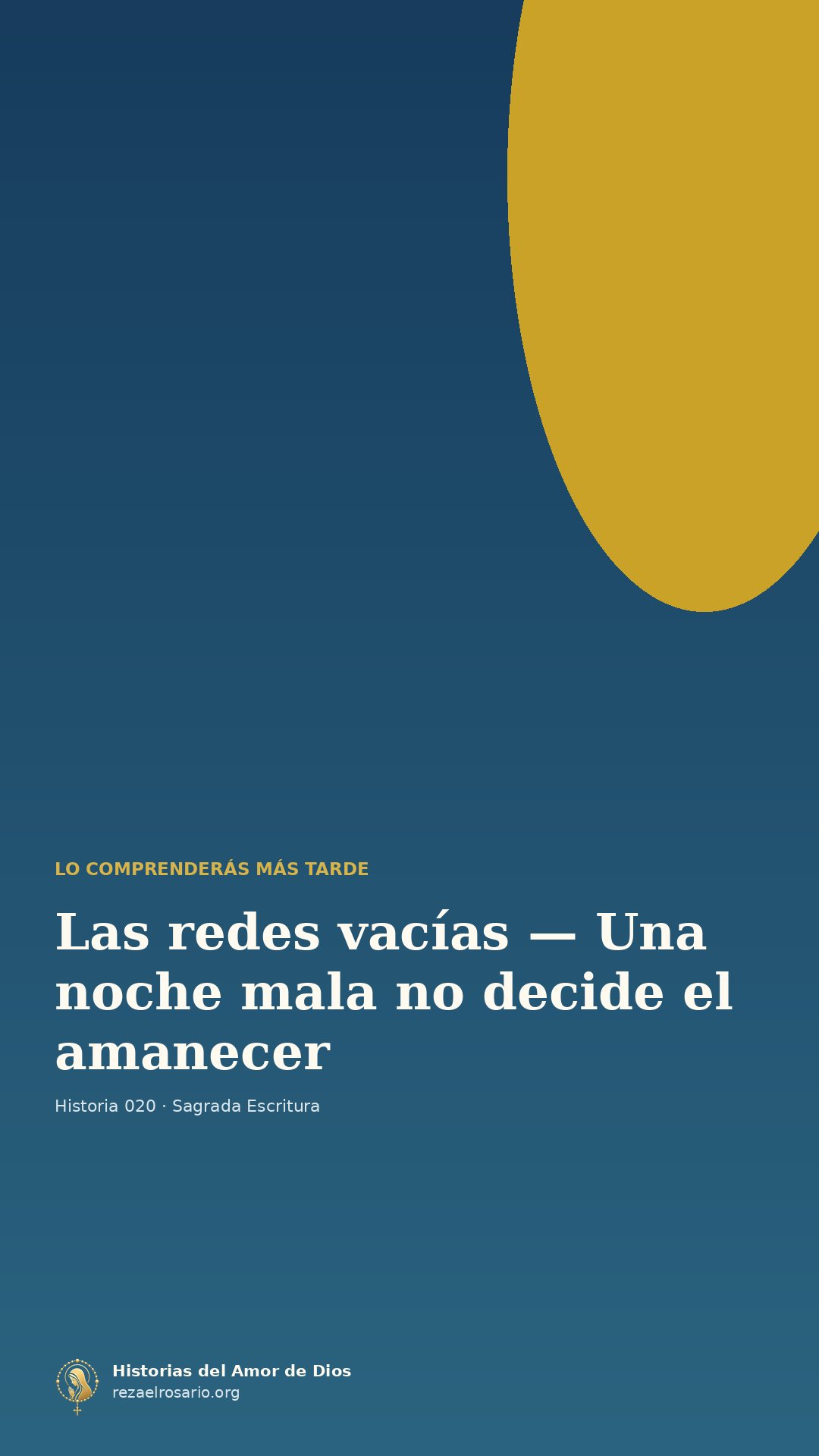 LO COMPRENDERÁS MÁS TARDE

Las redes vacías — Una noche mala no decide el amanecer

Historia 020 · Sagrada Escritura

Historias del Amor de Dios
rezaelrosario.org